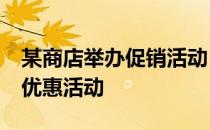 某商店举办促销活动
优惠活动